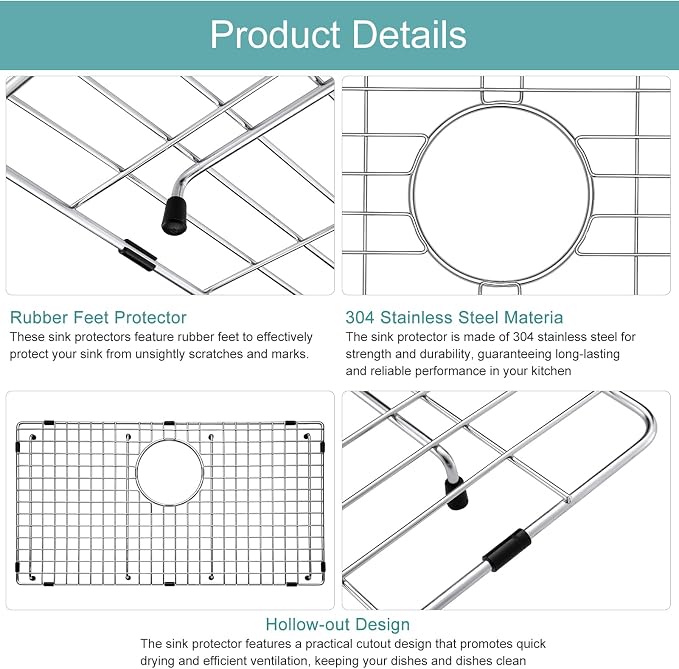 Product Details

Rubber Feet Protector
These sink protectors feature rubber feet to effectively protect your sink from unsightly scratches and marks.

304 Stainless Steel Materia
The sink protector is made of 304 stainless steel for strength and durability, guaranteeing long-lasting and reliable performance in your kitchen

Hollow-out Design
The sink protector features a practical cutout design that promotes quick drying and efficient ventilation, keeping your dishes and dishes clean